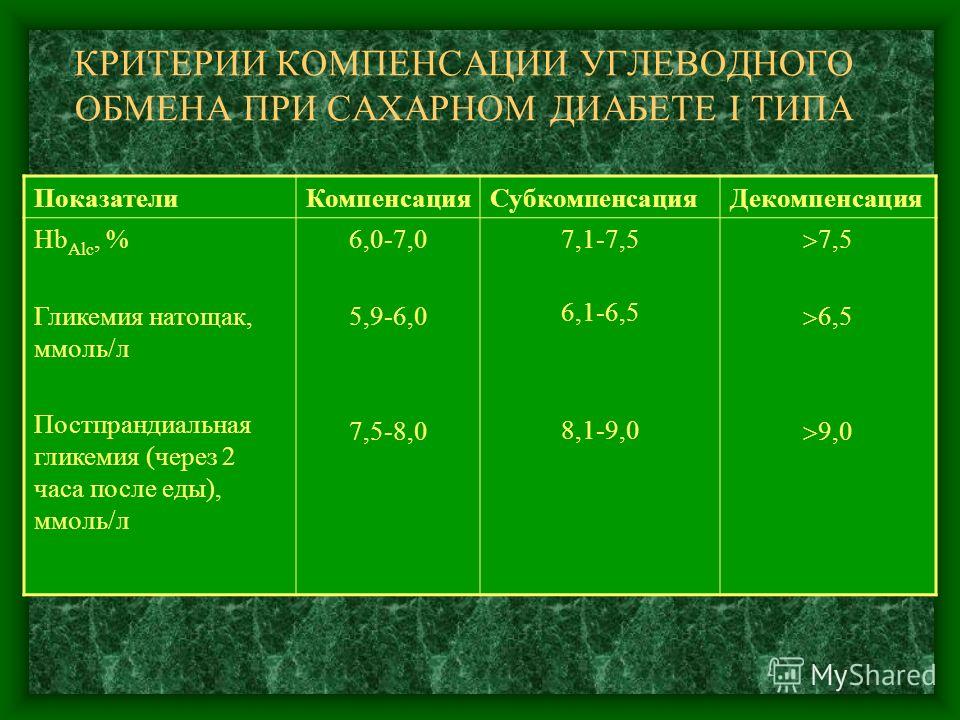 КРИТЕРИИ КОМПЕНСАЦИИ УГЛЕВОДНОГО ОБМЕНА ПРИ САХАРНОМ ДИАБЕТЕ I ТИПА

| Показатели | Компенсация | Субкомпенсация | Декомпенсация |
|---|---|---|---|
| $Hb_{Alc}$, % | 6,0-7,0 | 7,1-7,5 | >7,5 |
| Гликемия натощак, ммоль/л | 5,9-6,0 | 6,1-6,5 | >6,5 |
| Постпрандиальная гликемия (через 2 часа после еды), ммоль/л | 7,5-8,0 | 8,1-9,0 | >9,0 |

MyShared